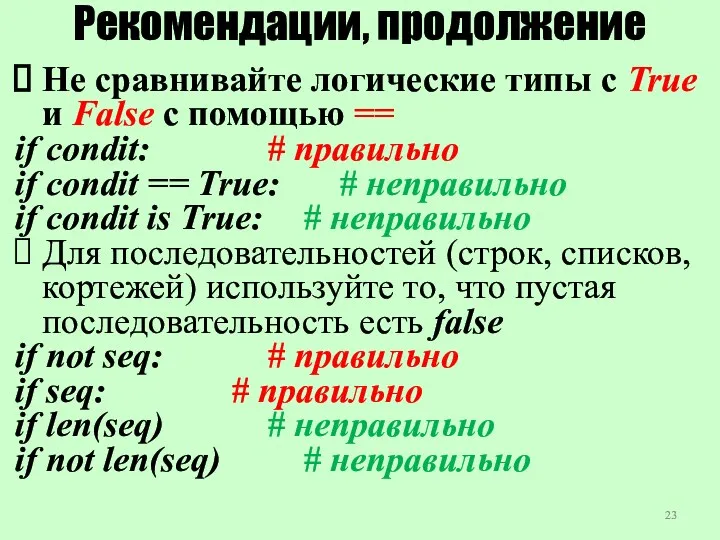 Рекомендации, продолжение

Не сравнивайте логические типы с True и False с помощью ==

if condit: # правильно
if condit == True: # неправильно
if condit is True: # неправильно

Для последовательностей (строк, списков, кортежей) используйте то, что пустая последовательность есть false

if not seq: # правильно
if seq: # правильно
if len(seq) # неправильно
if not len(seq) # неправильно

23